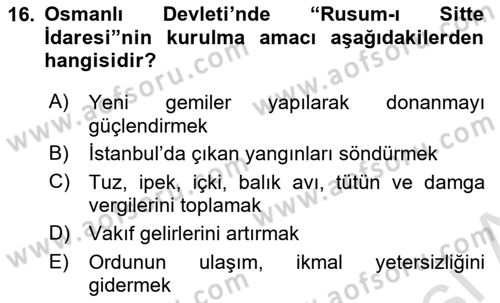 16. Osmanlı Devleti'nde "Rusum-ı Sitte İdaresi"nin kurulma amacı aşağıdakilerden hangisidir?

A) Yeni gemiler yapılarak donanmayı güçlendirmek
B) İstanbul'da çıkan yangınları söndürmek
C) Tuz, ipek, içki, balık avı, tütün ve damga vergilerini toplamak
D) Vakıf gelirlerini artırmak
E) Ordunun ulaşım, ikmal yetersizliğini gidermek

www.aofsoru.com